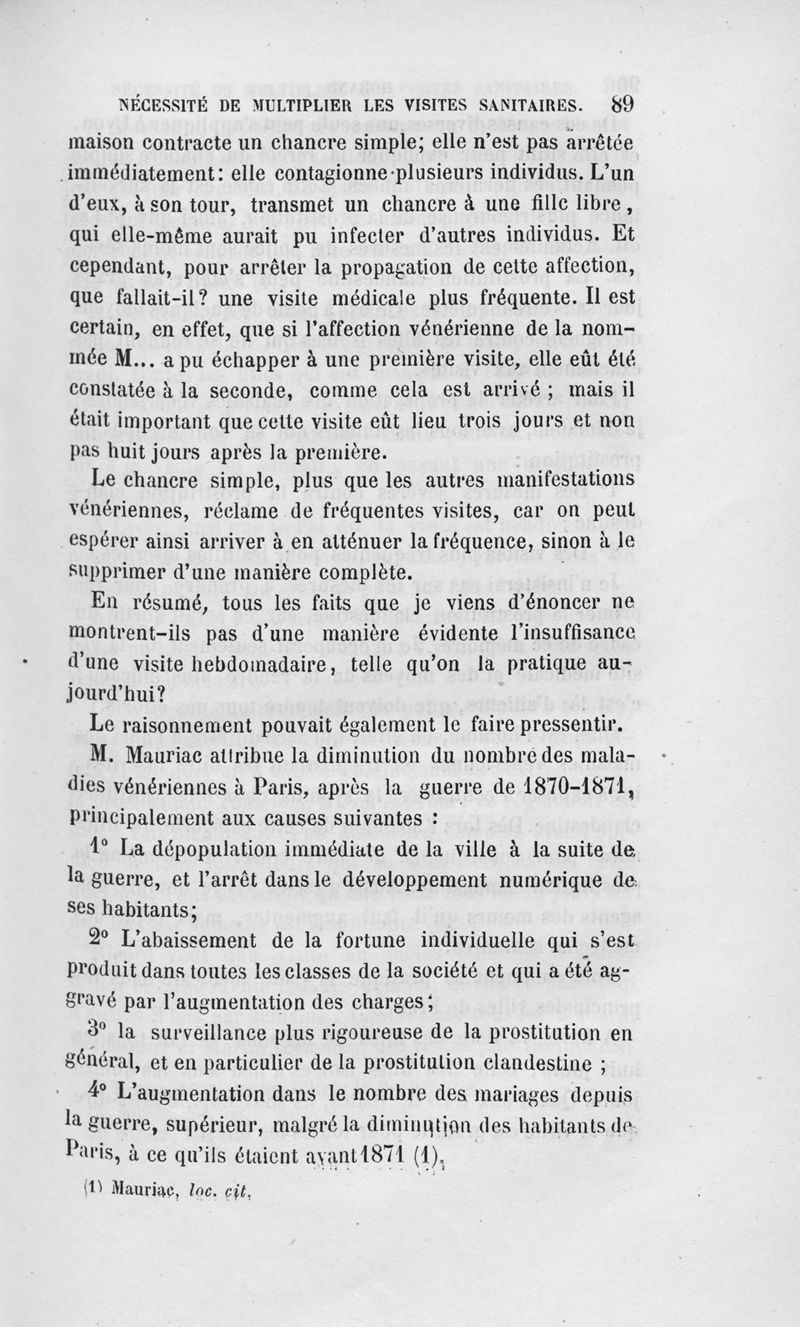 NÉCESSITÉ DE MULTIPLIER LES VISITES SANITAIRES. 89

maison contracte un chancre simple; elle n'est pas arrêtée immédiatement: elle contagionne plusieurs individus. L'un d'eux, à son tour, transmet un chancre à une fille libre, qui elle-même aurait pu infecter d'autres individus. Et cependant, pour arrêter la propagation de cette affection, que fallait-il? une visite médicale plus fréquente. Il est certain, en effet, que si l'affection vénérienne de la nommée M... a pu échapper à une première visite, elle eût été constatée à la seconde, comme cela est arrivé ; mais il était important que cette visite eût lieu trois jours et non pas huit jours après la première.

Le chancre simple, plus que les autres manifestations vénériennes, réclame de fréquentes visites, car on peut espérer ainsi arriver à en atténuer la fréquence, sinon à le supprimer d'une manière complète.

En résumé, tous les faits que je viens d'énoncer ne montrent-ils pas d'une manière évidente l'insuffisance d'une visite hebdomadaire, telle qu'on la pratique aujourd'hui?

Le raisonnement pouvait également le faire pressentir.

M. Mauriac attribue la diminution du nombre des maladies vénériennes à Paris, après la guerre de 1870-1871, principalement aux causes suivantes :

1° La dépopulation immédiate de la ville à la suite de la guerre, et l'arrêt dans le développement numérique de ses habitants;

2° L'abaissement de la fortune individuelle qui s'est produit dans toutes les classes de la société et qui a été aggravé par l'augmentation des charges;

3° la surveillance plus rigoureuse de la prostitution en général, et en particulier de la prostitution clandestine ;

4° L'augmentation dans le nombre des mariages depuis la guerre, supérieur, malgré la diminution des habitants de Paris, à ce qu'ils étaient avant 1871 (1).

(1) Mauriac, loc. cit.